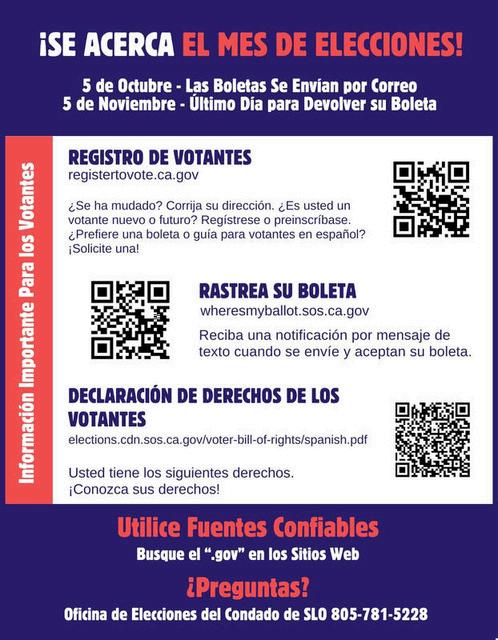 ¡SE ACERCA EL MES DE ELECCIONES!

5 de Octubre - Las Boletas Se Envían por Correo
5 de Noviembre - Último Día para Devolver su Boleta

Información Importante Para los Votantes

REGISTRO DE VOTANTES
registertovote.ca.gov

¿Se ha mudado? Corrija su dirección. ¿Es usted un votante nuevo o futuro? Regístrese o preinscríbase. ¿Prefiere una boleta o guía para votantes en español? ¡Solicite una!

RASTREA SU BOLETA
wheresmyballot.sos.ca.gov

Reciba una notificación por mensaje de texto cuando se envíe y aceptan su boleta.

DECLARACIÓN DE DERECHOS DE LOS VOTANTES
elections.cdn.sos.ca.gov/voter-bill-of-rights/spanish.pdf

Usted tiene los siguientes derechos.
¡Conozca sus derechos!

Utilice Fuentes Confiables
Busque el ".gov" en los Sitios Web

¿Preguntas?
Oficina de Elecciones del Condado de SLO 805-781-5228